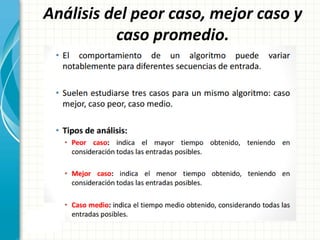 Análisis del peor caso, mejor caso y caso promedio.

• El comportamiento de un algoritmo puede variar notablemente para diferentes secuencias de entrada.

• Suelen estudiarse tres casos para un mismo algoritmo: caso mejor, caso peor, caso medio.

• Tipos de análisis:

• Peor caso: indica el mayor tiempo obtenido, teniendo en consideración todas las entradas posibles.

• Mejor caso: indica el menor tiempo obtenido, teniendo en consideración todas las entradas posibles.

• Caso medio: indica el tiempo medio obtenido, considerando todas las entradas posibles.